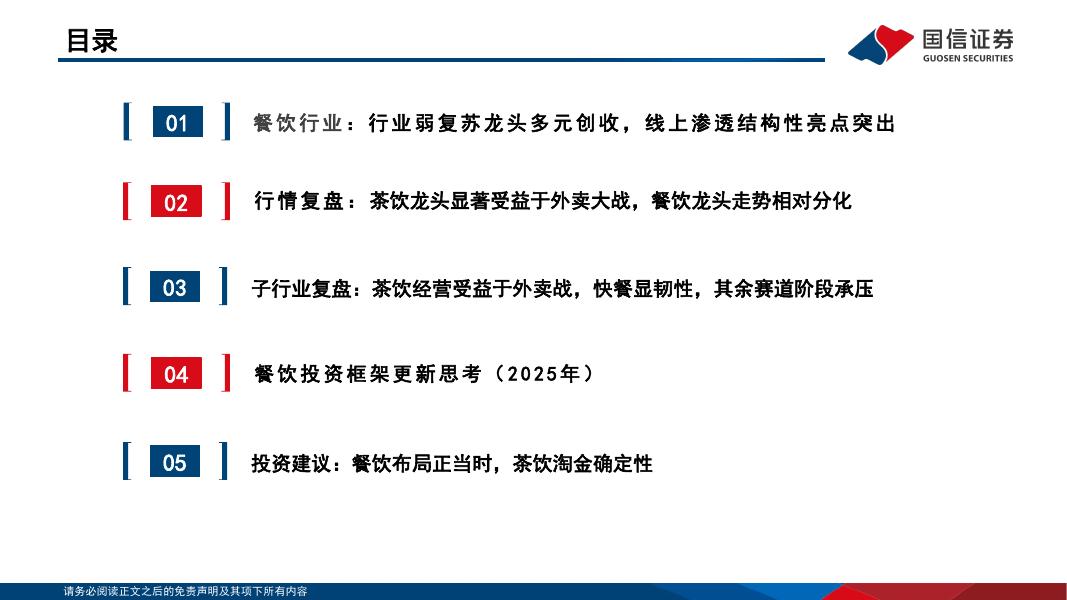 目录

国信证券
GUOSEN SECURITIES

01 餐饮行业：行业弱复苏龙头多元创收，线上渗透结构性亮点突出

02 行情复盘：茶饮龙头显著受益于外卖大战，餐饮龙头走势相对分化

03 子行业复盘：茶饮经营受益于外卖战，快餐显韧性，其余赛道阶段承压

04 餐饮投资框架更新思考（2025年）

05 投资建议：餐饮布局正当时，茶饮淘金确定性

请务必阅读正文之后的免责声明及其项下所有内容